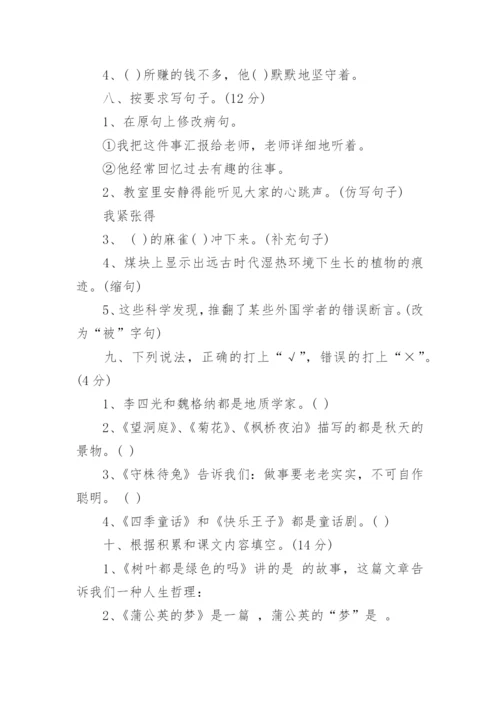 4、( )所赚的钱不多，他( )默默地坚守着。

八、按要求写句子。(12 分)

1、在原句上修改病句。

①我把这件事汇报给老师，老师详细地听着。

②他经常回忆过去有趣的往事。

2、教室里安静得能听见大家的心跳声。(仿写句子)

我紧张得

3、 ( )的麻雀( )冲下来。(补充句子)

4、煤块上显示出远古时代湿热环境下生长的植物的痕迹。(缩句)

5、这些科学发现，推翻了某些外国学者的错误断言。(改为“被”字句)

九、下列说法，正确的打上“√”，错误的打上“×”。(4 分)

1、李四光和魏格纳都是地质学家。( )

2、《望洞庭》、《菊花》、《枫桥夜泊》描写的都是秋天的景物。( )

3、《守株待兔》告诉我们：做事要老老实实，不可自作聪明。 ( )

4、《四季童话》和《快乐王子》都是童话剧。( )

十、根据积累和课文内容填空。(14 分)

1、《树叶都是绿色的吗》讲的是 的故事，这篇文章告诉我们一种人生哲理：

2、《蒲公英的梦》是一篇 ，蒲公英的“梦”是 。